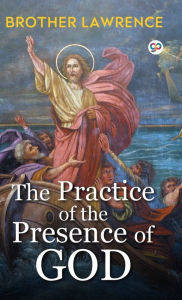 BROTHER LAWRENCE

gp

The Practice of the Presence of GOD